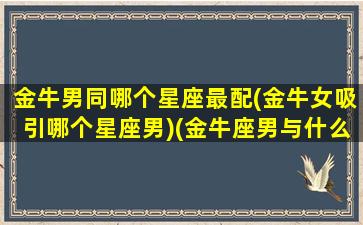 金牛男同哪个星座最配(金牛女吸引哪个星座男)(金牛座男与什么